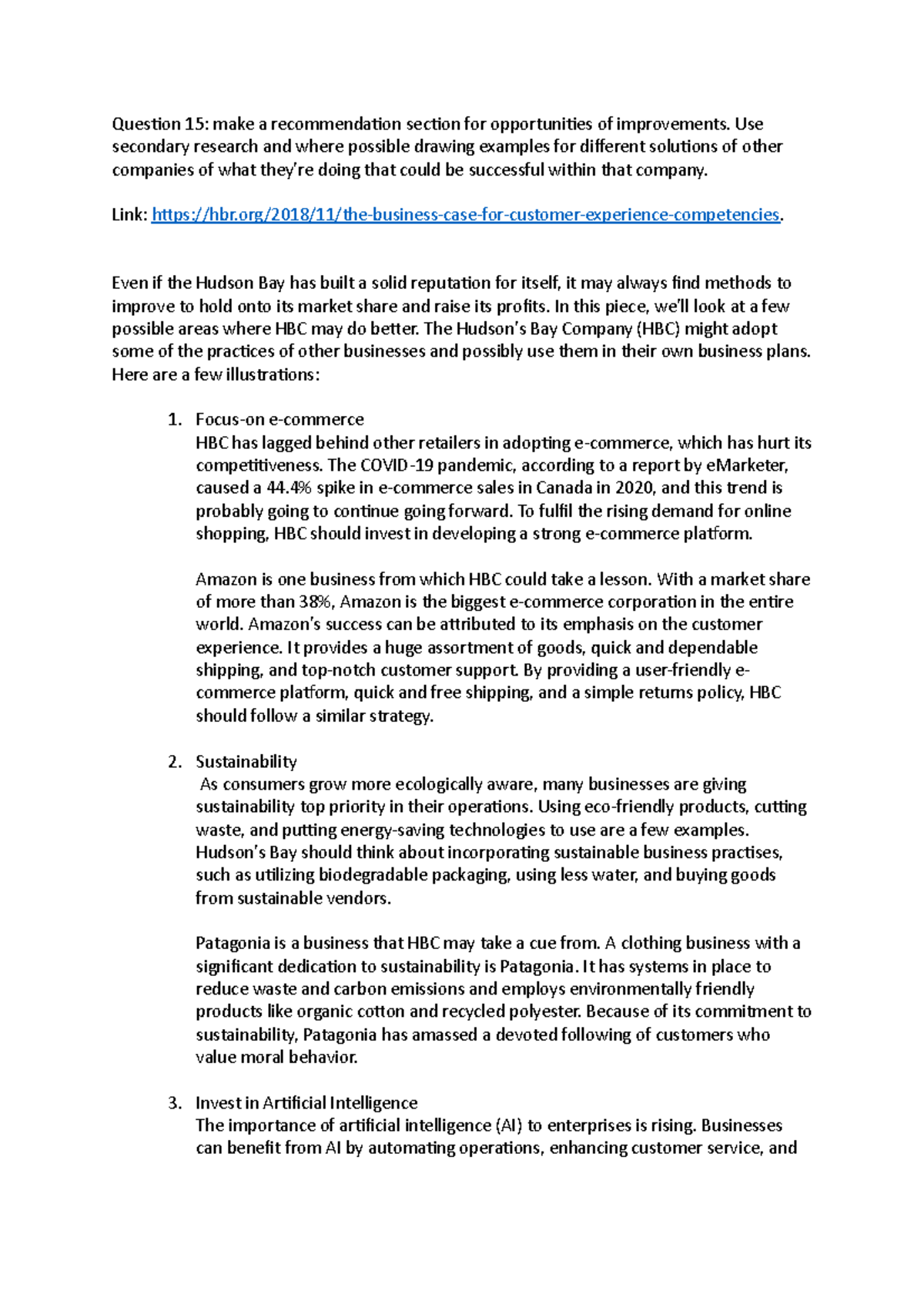 Question 15: make a recommendation section for opportunities of improvements. Use secondary research and where possible drawing examples for different solutions of other companies of what they're doing that could be successful within that company.

Link: https://hbr.org/2018/11/the-business-case-for-customer-experience-competencies.

Even if the Hudson Bay has built a solid reputation for itself, it may always find methods to improve to hold onto its market share and raise its profits. In this piece, we'll look at a few possible areas where HBC may do better. The Hudson's Bay Company (HBC) might adopt some of the practices of other businesses and possibly use them in their own business plans. Here are a few illustrations:

1. Focus-on e-commerce
HBC has lagged behind other retailers in adopting e-commerce, which has hurt its competitiveness. The COVID-19 pandemic, according to a report by eMarketer, caused a 44.4% spike in e-commerce sales in Canada in 2020, and this trend is probably going to continue going forward. To fulfil the rising demand for online shopping, HBC should invest in developing a strong e-commerce platform.

Amazon is one business from which HBC could take a lesson. With a market share of more than 38%, Amazon is the biggest e-commerce corporation in the entire world. Amazon's success can be attributed to its emphasis on the customer experience. It provides a huge assortment of goods, quick and dependable shipping, and top-notch customer support. By providing a user-friendly e-commerce platform, quick and free shipping, and a simple returns policy, HBC should follow a similar strategy.

2. Sustainability
As consumers grow more ecologically aware, many businesses are giving sustainability top priority in their operations. Using eco-friendly products, cutting waste, and putting energy-saving technologies to use are a few examples. Hudson's Bay should think about incorporating sustainable business practises, such as utilizing biodegradable packaging, using less water, and buying goods from sustainable vendors.

Patagonia is a business that HBC may take a cue from. A clothing business with a significant dedication to sustainability is Patagonia. It has systems in place to reduce waste and carbon emissions and employs environmentally friendly products like organic cotton and recycled polyester. Because of its commitment to sustainability, Patagonia has amassed a devoted following of customers who value moral behavior.

3. Invest in Artificial Intelligence
The importance of artificial intelligence (AI) to enterprises is rising. Businesses can benefit from AI by automating operations, enhancing customer service, and